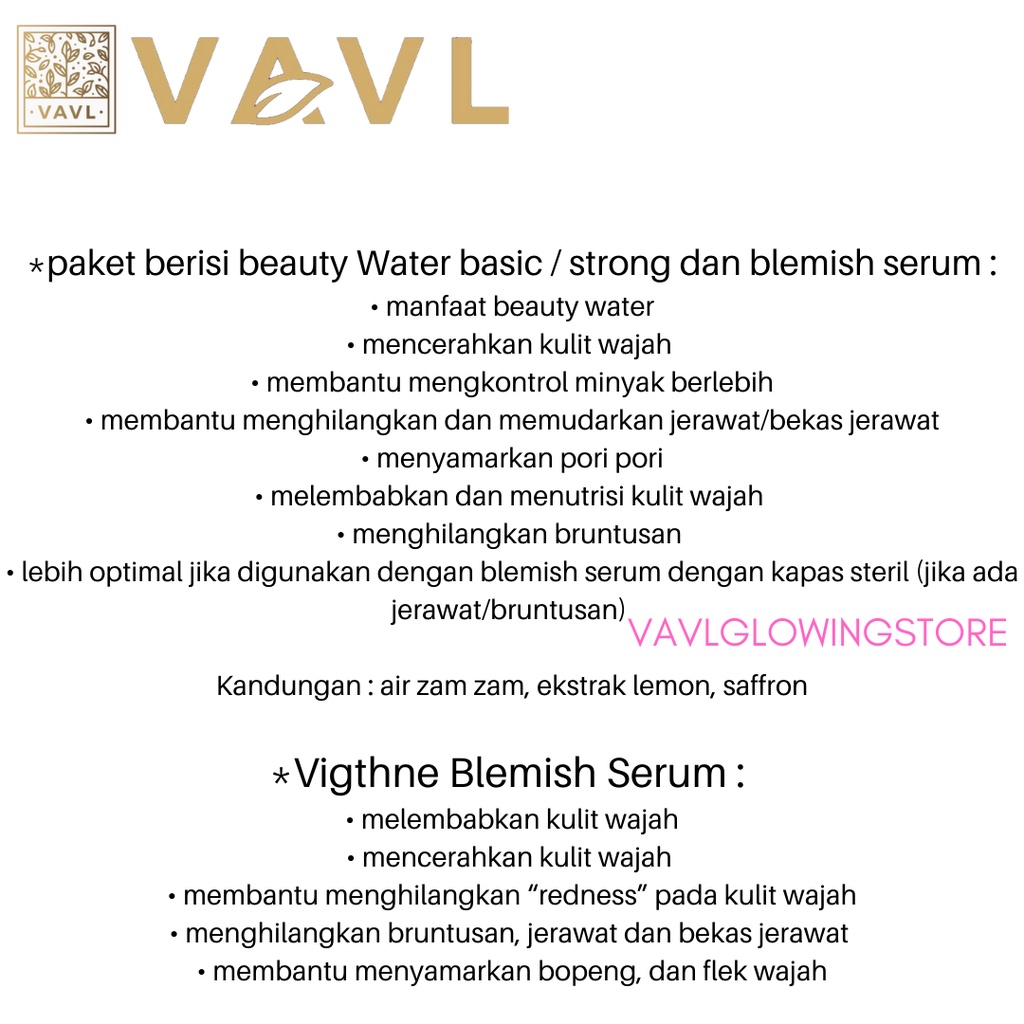 VAVL

VAVL

*paket berisi beauty Water basic / strong dan blemish serum :
• manfaat beauty water
• mencerahkan kulit wajah
• membantu mengkontrol minyak berlebih
• membantu menghilangkan dan memudarkan jerawat/bekas jerawat
• menyamarkan pori pori
• melembabkan dan menutrisi kulit wajah
• menghilangkan bruntusan
• lebih optimal jika digunakan dengan blemish serum dengan kapas steril (jika ada jerawat/bruntusan)

Kandungan : air zam zam, ekstrak lemon, saffron

*Vigthne Blemish Serum :
• melembabkan kulit wajah
• mencerahkan kulit wajah
• membantu menghilangkan "redness" pada kulit wajah
• menghilangkan bruntusan, jerawat dan bekas jerawat
• membantu menyamarkan bopeng, dan flek wajah

VAVLGLOWINGSTORE